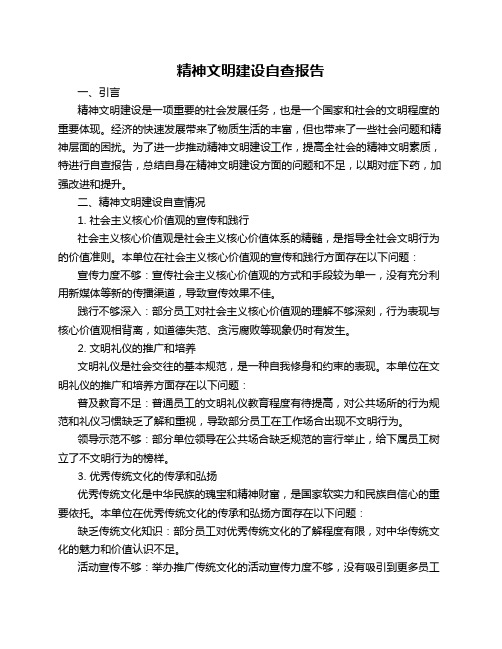 精神文明建设自查报告

一、引言

精神文明建设是一项重要的社会发展任务，也是一个国家和社会的文明程度的重要体现。经济的快速发展带来了物质生活的丰富，但也带来了一些社会问题和精神层面的困扰。为了进一步推动精神文明建设工作，提高全社会的精神文明素质，特进行自查报告，总结自身在精神文明建设方面的问题和不足，以期对症下药，加强改进和提升。

二、精神文明建设自查情况

1. 社会主义核心价值观的宣传和践行

社会主义核心价值观是社会主义核心价值体系的精髓，是指导全社会文明行为的价值准则。本单位在社会主义核心价值观的宣传和践行方面存在以下问题：

宣传力度不够：宣传社会主义核心价值观的方式和手段较为单一，没有充分利用新媒体等新的传播渠道，导致宣传效果不佳。

践行不够深入：部分员工对社会主义核心价值观的理解不够深刻，行为表现与核心价值观相背离，如道德失范、贪污腐败等现象仍时有发生。

2. 文明礼仪的推广和培养

文明礼仪是社会交往的基本规范，是一种自我修身和约束的表现。本单位在文明礼仪的推广和培养方面存在以下问题：

普及教育不足：普通员工的文明礼仪教育程度有待提高，对公共场所的行为规范和礼仪习惯缺乏了解和重视，导致部分员工在工作场合出现不文明行为。

领导示范不够：部分单位领导在公共场合缺乏规范的言行举止，给下属员工树立了不文明行为的榜样。

3. 优秀传统文化的传承和弘扬

优秀传统文化是中华民族的瑰宝和精神财富，是国家软实力和民族自信心的重要依托。本单位在优秀传统文化的传承和弘扬方面存在以下问题：

缺乏传统文化知识：部分员工对优秀传统文化的了解程度有限，对中华传统文化的魅力和价值认识不足。

活动宣传不够：举办推广传统文化的活动宣传力度不够，没有吸引到更多员工